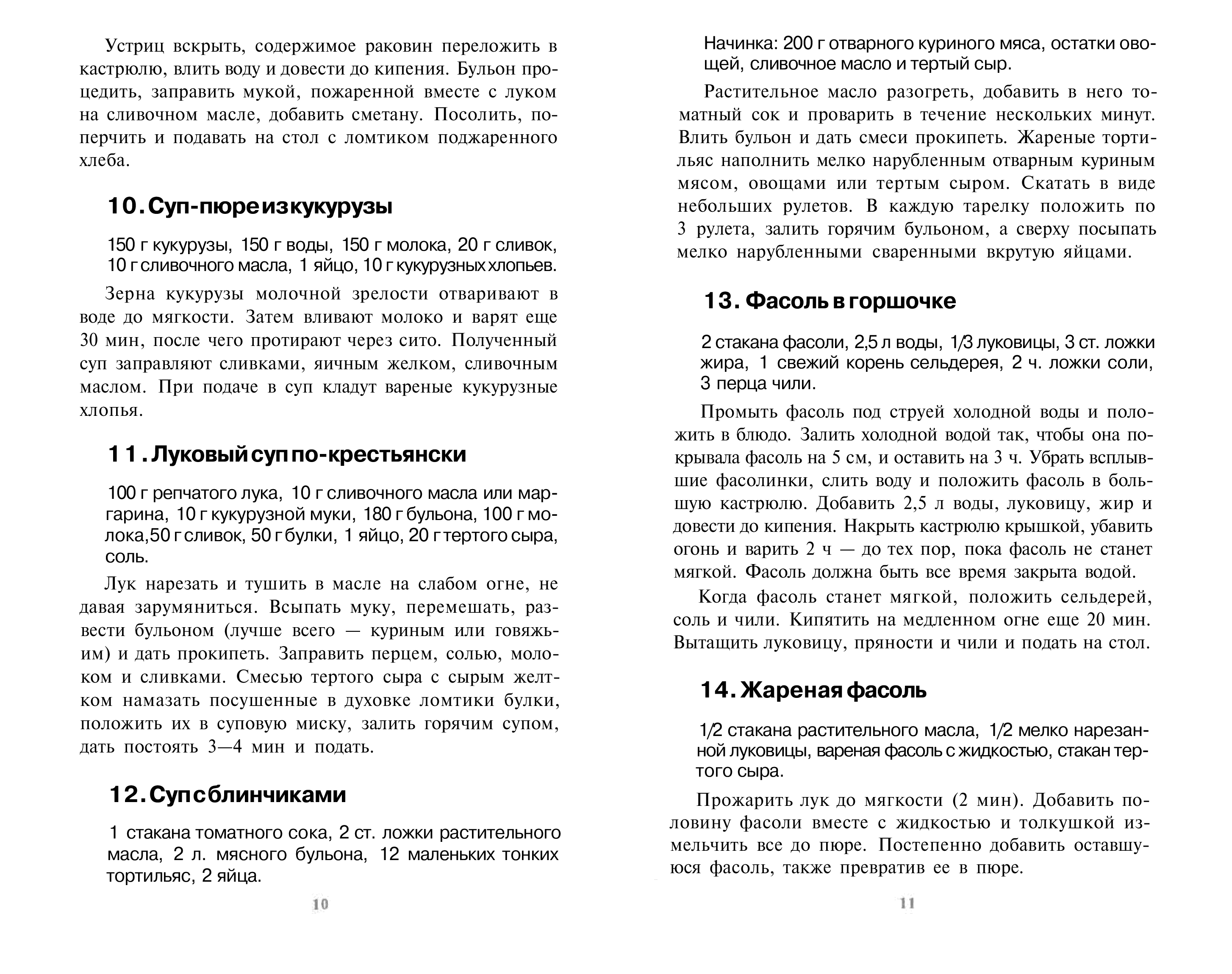 Устриц вскрыть, содержимое раковин переложить в кастрюлю, влить воду и довести до кипения. Бульон процедить, заправить мукой, пожаренной вместе с луком на сливочном масле, добавить сметану. Посолить, поперчить и подавать на стол с ломтиком поджаренного хлеба.

10. Суп-пюре из кукурузы

150 г кукурузы, 150 г воды, 150 г молока, 20 г сливок, 10 г сливочного масла, 1 яйцо, 10 г кукурузных хлопьев.

Зерна кукурузы молочной зрелости отваривают в воде до мягкости. Затем вливают молоко и варят еще 30 мин, после чего протирают через сито. Полученный суп заправляют сливками, яичным желком, сливочным маслом. При подаче в суп кладут вареные кукурузные хлопья.

11. Луковый суп по-крестьянски

100 г репчатого лука, 10 г сливочного масла или маргарина, 10 г кукурузной муки, 180 г бульона, 100 г молока,50 г сливок, 50 г булки, 1 яйцо, 20 г тертого сыра, соль.

Лук нарезать и тушить в масле на слабом огне, не давая зарумяниться. Всыпать муку, перемешать, развести бульоном (лучше всего — куриным или говяжьим) и дать прокипеть. Заправить перцем, солью, молоком и сливками. Смесью тертого сыра с сырым желтком намазать посушенные в духовке ломтики булки, положить их в суповую миску, залить горячим супом, дать постоять 3—4 мин и подать.

12. Суп с блинчиками

1 стакана томатного сока, 2 ст. ложки растительного масла, 2 л. мясного бульона, 12 маленьких тонких тортильяс, 2 яйца.

10

Начинка: 200 г отварного куриного мяса, остатки овощей, сливочное масло и тертый сыр.

Растительное масло разогреть, добавить в него томатный сок и проварить в течение нескольких минут. Влить бульон и дать смеси прокипеть. Жареные тортильяс наполнить мелко нарубленным отварным куриным мясом, овощами или тертым сыром. Скатать в виде небольших рулетов. В каждую тарелку положить по 3 рулета, залить горячим бульоном, а сверху посыпать мелко нарубленными сваренными вкрутую яйцами.

13. Фасоль в горшочке

2 стакана фасоли, 2,5 л воды, 1/3 луковицы, 3 ст. ложки жира, 1 свежий корень сельдерея, 2 ч. ложки соли, 3 перца чили.

Промыть фасоль под струей холодной воды и положить в блюдо. Залить холодной водой так, чтобы она покрывала фасоль на 5 см, и оставить на 3 ч. Убрать всплывшие фасолинки, слить воду и положить фасоль в большую кастрюлю. Добавить 2,5 л воды, луковицу, жир и довести до кипения. Накрыть кастрюлю крышкой, убавить огонь и варить 2 ч — до тех пор, пока фасоль не станет мягкой. Фасоль должна быть все время закрыта водой.

Когда фасоль станет мягкой, положить сельдерей, соль и чили. Кипятить на медленном огне еще 20 мин. Вытащить луковицу, пряности и чили и подать на стол.

14. Жареная фасоль

1/2 стакана растительного масла, 1/2 мелко нарезанной луковицы, вареная фасоль с жидкостью, стакан тертого сыра.

Прожарить лук до мягкости (2 мин). Добавить половину фасоли вместе с жидкостью и толкушкой измельчить все до пюре. Постепенно добавить оставшуюся фасоль, также превратив ее в пюре.

11